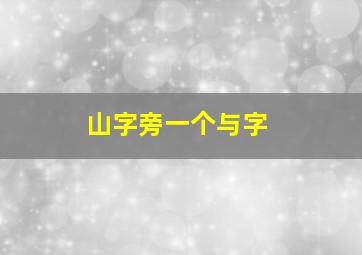 山字旁一个与字